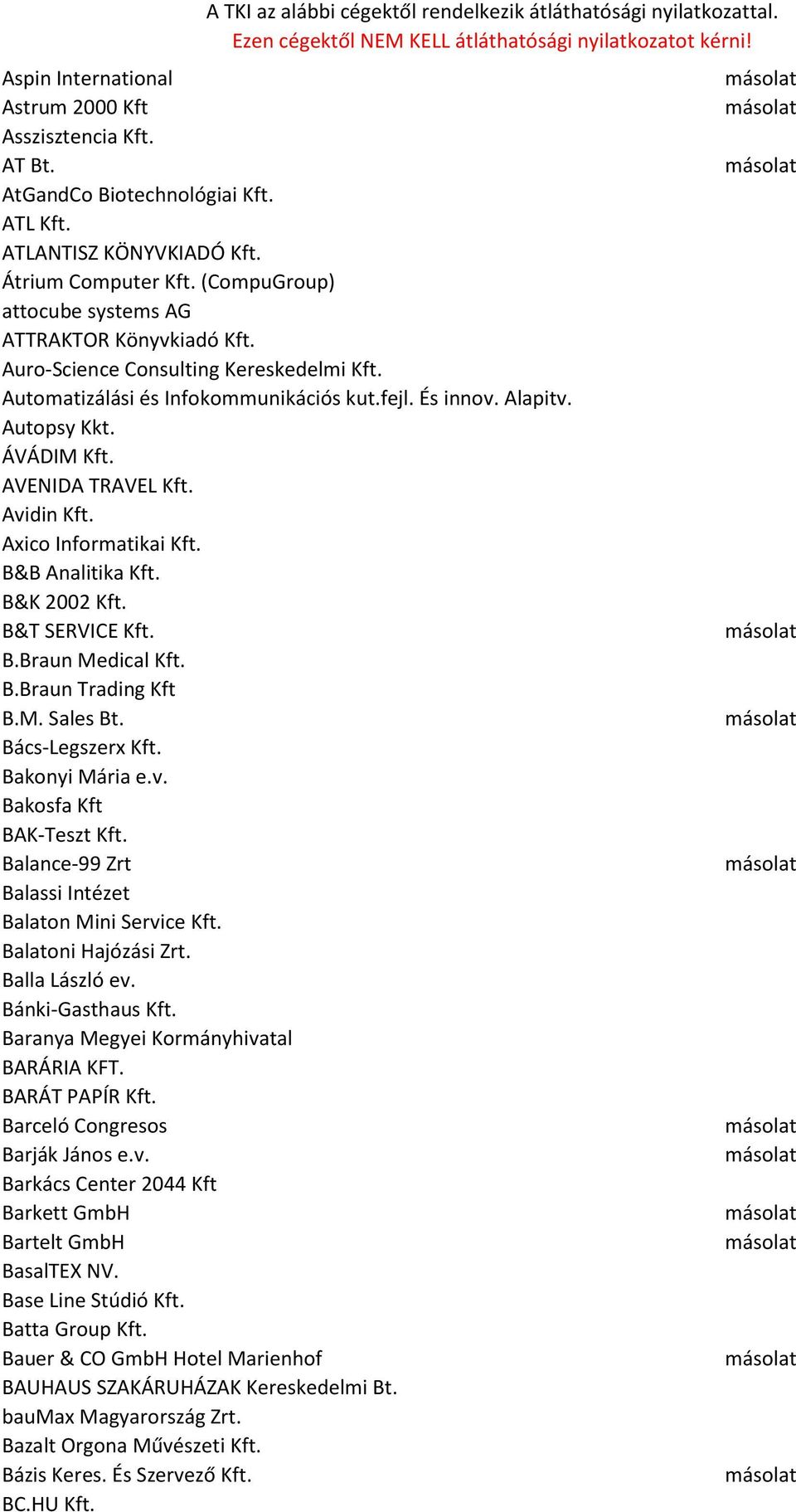 A TKI az alábbi cégektől rendelkezik átláthatósági nyilatkozattal.
Ezen cégektől NEM KELL átláthatósági nyilatkozatot kérni!

| | |
|---|---|
| Aspin International | másolat |
| Astrum 2000 Kft | másolat |
| Asszisztencia Kft. | |
| AT Bt. | másolat |
| AtGandCo Biotechnológiai Kft. | |
| ATL Kft. | |
| ATLANTISZ KÖNYVKIADÓ Kft. | |
| Átrium Computer Kft. (CompuGroup) | |
| attocube systems AG | |
| ATTRAKTOR Könyvkiadó Kft. | |
| Auro-Science Consulting Kereskedelmi Kft. | |
| Automatizálási és Infokommunikációs kut.fejl. És innov. Alapitv. | |
| Autopsy Kkt. | |
| ÁVÁDIM Kft. | |
| AVENIDA TRAVEL Kft. | |
| Avidin Kft. | |
| Axico Informatikai Kft. | |
| B&B Analitika Kft. | |
| B&K 2002 Kft. | |
| B&T SERVICE Kft. | másolat |
| B.Braun Medical Kft. | |
| B.Braun Trading Kft | |
| B.M. Sales Bt. | másolat |
| Bács-Legszerx Kft. | |
| Bakonyi Mária e.v. | |
| Bakosfa Kft | |
| BAK-Teszt Kft. | |
| Balance-99 Zrt | másolat |
| Balassi Intézet | |
| Balaton Mini Service Kft. | |
| Balatoni Hajózási Zrt. | |
| Balla László ev. | |
| Bánki-Gasthaus Kft. | |
| Baranya Megyei Kormányhivatal | |
| BARÁRIA KFT. | |
| BARÁT PAPÍR Kft. | |
| Barceló Congresos | másolat |
| Barják János e.v. | másolat |
| Barkács Center 2044 Kft | |
| Barkett GmbH | másolat |
| Bartelt GmbH | másolat |
| BasalTEX NV. | |
| Base Line Stúdió Kft. | |
| Batta Group Kft. | |
| Bauer & CO GmbH Hotel Marienhof | másolat |
| BAUHAUS SZAKÁRUHÁZAK Kereskedelmi Bt. | |
| bauMax Magyarország Zrt. | |
| Bazalt Orgona Művészeti Kft. | |
| Bázis Keres. És Szervező Kft. | másolat |
| BC.HU Kft. | |